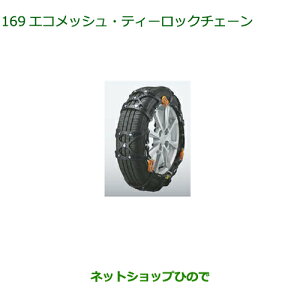 169 エコメッシュ・ティーロックチェーン

ネットショップひので